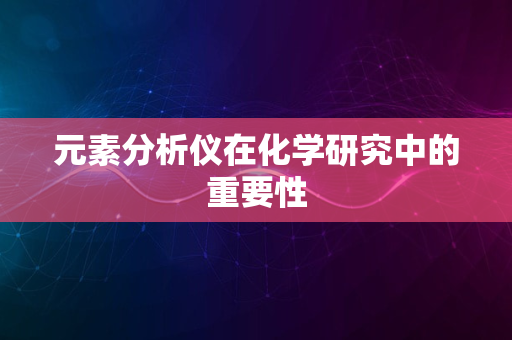 元素分析仪在化学研究中的重要性